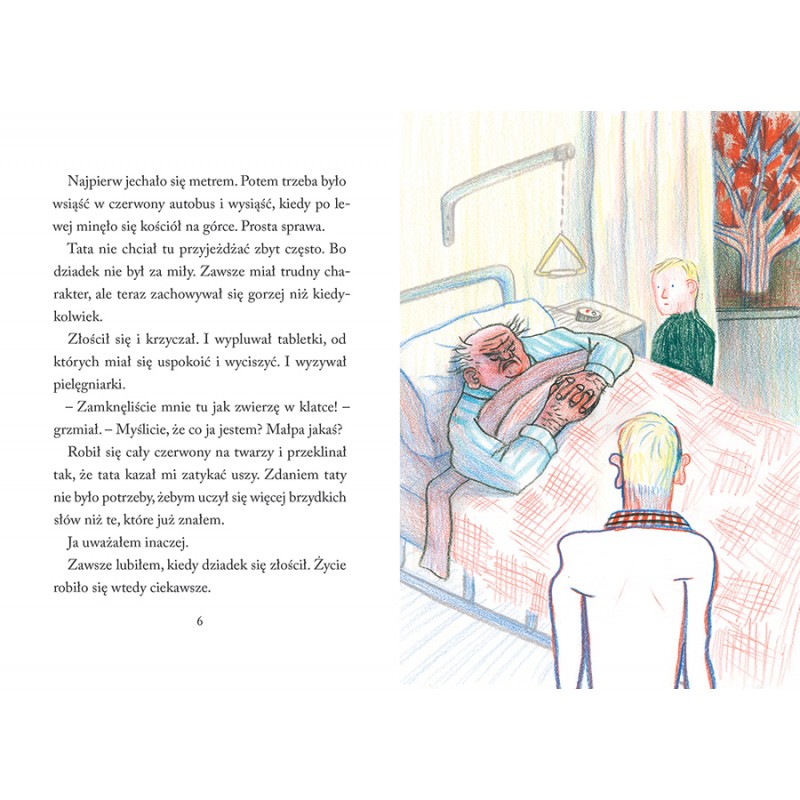 Najpierw jechało się metrem. Potem trzeba było wsiąść w czerwony autobus i wysiąść, kiedy po lewej minęło się kościół na górce. Prosta sprawa.

Tata nie chciał tu przyjeżdżać zbyt często. Bo dziadek nie był za miły. Zawsze miał trudny charakter, ale teraz zachowywał się gorzej niż kiedykolwiek.

Złościł się i krzyczał. I wypluwał tabletki, od których miał się uspokoić i wyciszyć. I wyzywał pielęgniarki.

– Zamknęliście mnie tu jak zwierzę w klatce! – grzmiał. – Myślicie, że co ja jestem? Małpa jakaś?

Robił się cały czerwony na twarzy i przeklinał tak, że tata kazał mi zatykać uszy. Zdaniem taty nie było potrzeby, żebym uczył się więcej brzydkich słów niż te, które już znałem.

Ja uważałem inaczej.

Zawsze lubiłem, kiedy dziadek się złościł. Życie robiło się wtedy ciekawsze.

6